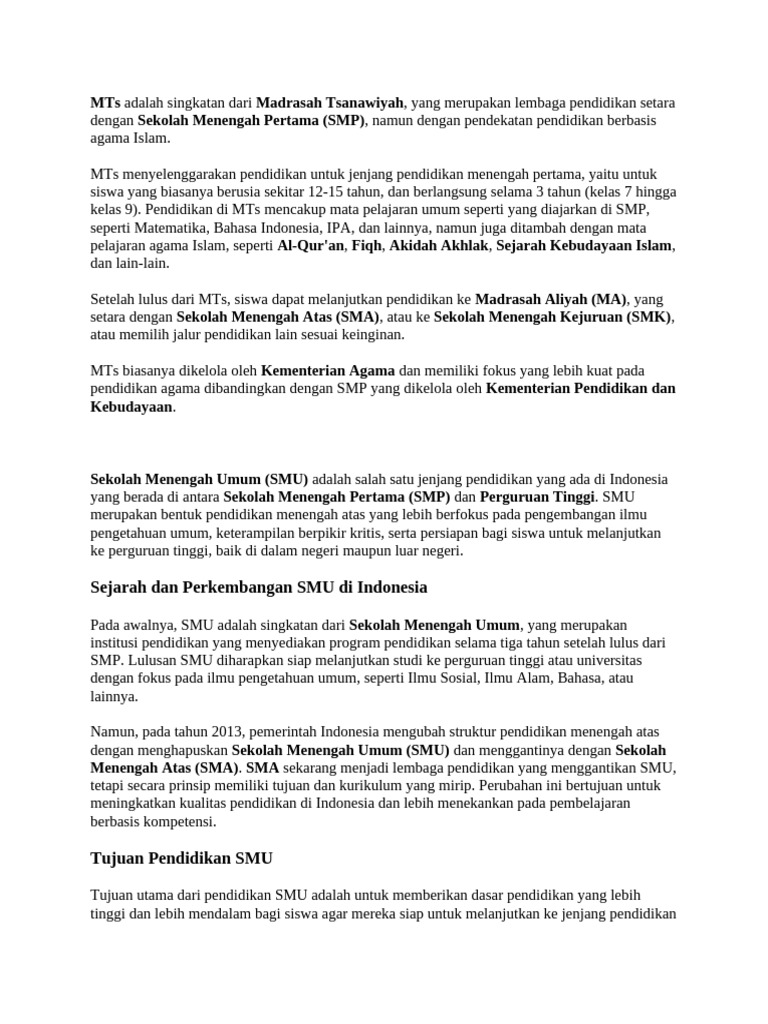 MTs adalah singkatan dari Madrasah Tsanawiyah, yang merupakan lembaga pendidikan setara dengan Sekolah Menengah Pertama (SMP), namun dengan pendekatan pendidikan berbasis agama Islam.

MTs menyelenggarakan pendidikan untuk jenjang pendidikan menengah pertama, yaitu untuk siswa yang biasanya berusia sekitar 12-15 tahun, dan berlangsung selama 3 tahun (kelas 7 hingga kelas 9). Pendidikan di MTs mencakup mata pelajaran umum seperti yang diajarkan di SMP, seperti Matematika, Bahasa Indonesia, IPA, dan lainnya, namun juga ditambah dengan mata pelajaran agama Islam, seperti Al-Qur'an, Fiqh, Akidah Akhlak, Sejarah Kebudayaan Islam, dan lain-lain.

Setelah lulus dari MTs, siswa dapat melanjutkan pendidikan ke Madrasah Aliyah (MA), yang setara dengan Sekolah Menengah Atas (SMA), atau ke Sekolah Menengah Kejuruan (SMK), atau memilih jalur pendidikan lain sesuai keinginan.

MTs biasanya dikelola oleh Kementerian Agama dan memiliki fokus yang lebih kuat pada pendidikan agama dibandingkan dengan SMP yang dikelola oleh Kementerian Pendidikan dan Kebudayaan.

Sekolah Menengah Umum (SMU) adalah salah satu jenjang pendidikan yang ada di Indonesia yang berada di antara Sekolah Menengah Pertama (SMP) dan Perguruan Tinggi. SMU merupakan bentuk pendidikan menengah atas yang lebih berfokus pada pengembangan ilmu pengetahuan umum, keterampilan berpikir kritis, serta persiapan bagi siswa untuk melanjutkan ke perguruan tinggi, baik di dalam negeri maupun luar negeri.

Sejarah dan Perkembangan SMU di Indonesia

Pada awalnya, SMU adalah singkatan dari Sekolah Menengah Umum, yang merupakan institusi pendidikan yang menyediakan program pendidikan selama tiga tahun setelah lulus dari SMP. Lulusan SMU diharapkan siap melanjutkan studi ke perguruan tinggi atau universitas dengan fokus pada ilmu pengetahuan umum, seperti Ilmu Sosial, Ilmu Alam, Bahasa, atau lainnya.

Namun, pada tahun 2013, pemerintah Indonesia mengubah struktur pendidikan menengah atas dengan menghapuskan Sekolah Menengah Umum (SMU) dan menggantinya dengan Sekolah Menengah Atas (SMA). SMA sekarang menjadi lembaga pendidikan yang menggantikan SMU, tetapi secara prinsip memiliki tujuan dan kurikulum yang mirip. Perubahan ini bertujuan untuk meningkatkan kualitas pendidikan di Indonesia dan lebih menekankan pada pembelajaran berbasis kompetensi.

Tujuan Pendidikan SMU

Tujuan utama dari pendidikan SMU adalah untuk memberikan dasar pendidikan yang lebih tinggi dan lebih mendalam bagi siswa agar mereka siap untuk melanjutkan ke jenjang pendidikan